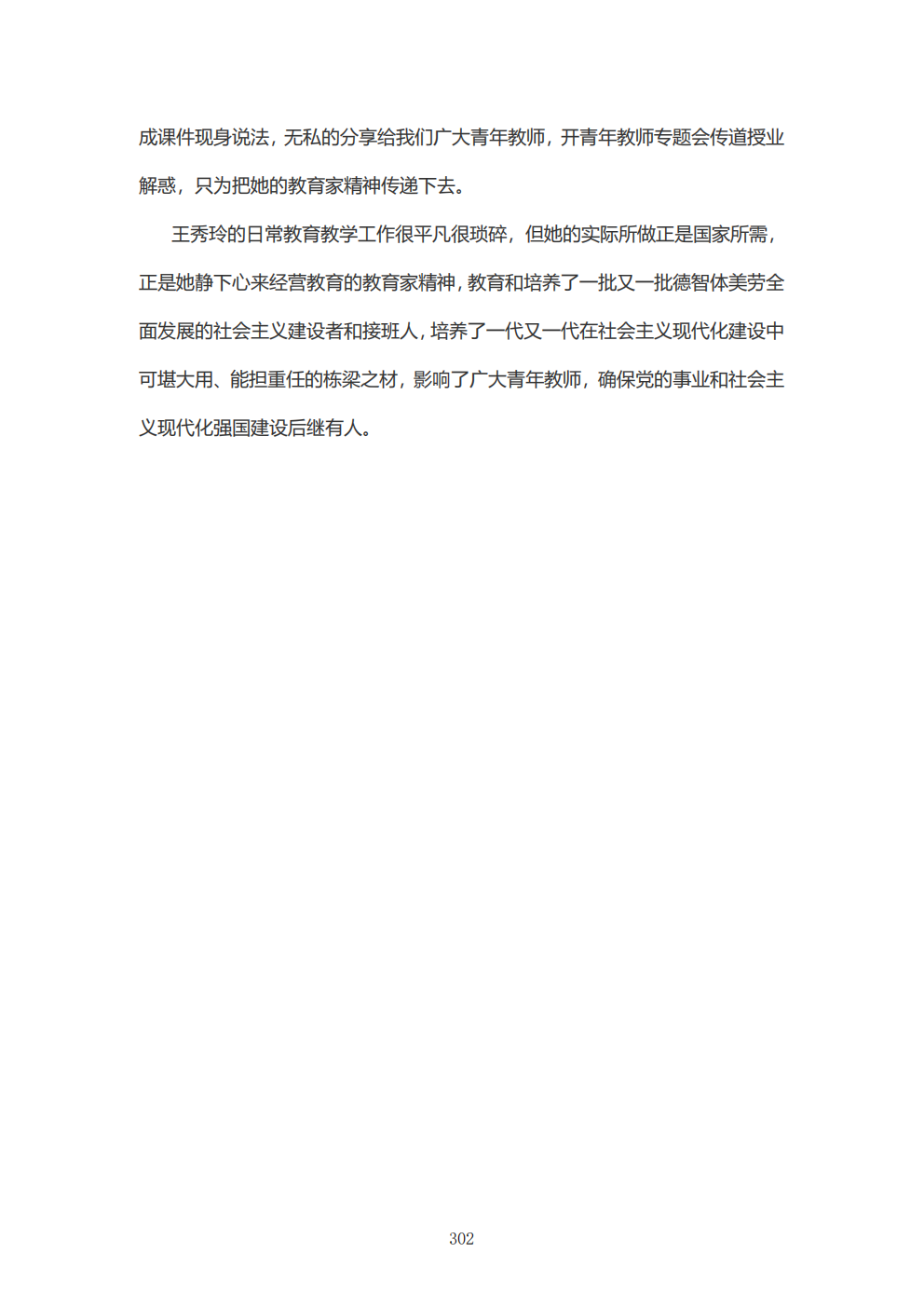 成课件现身说法，无私的分享给我们广大青年教师，开青年教师专题会传道授业解惑，只为把她的教育家精神传递下去。

王秀玲的日常教育教学工作很平凡很琐碎，但她的实际所做正是国家所需，正是她静下心来经营教育的教育家精神，教育和培养了一批又一批德智体美劳全面发展的社会主义建设者和接班人，培养了一代又一代在社会主义现代化建设中可堪大用、能担重任的栋梁之材，影响了广大青年教师，确保党的事业和社会主义现代化强国建设后继有人。

302